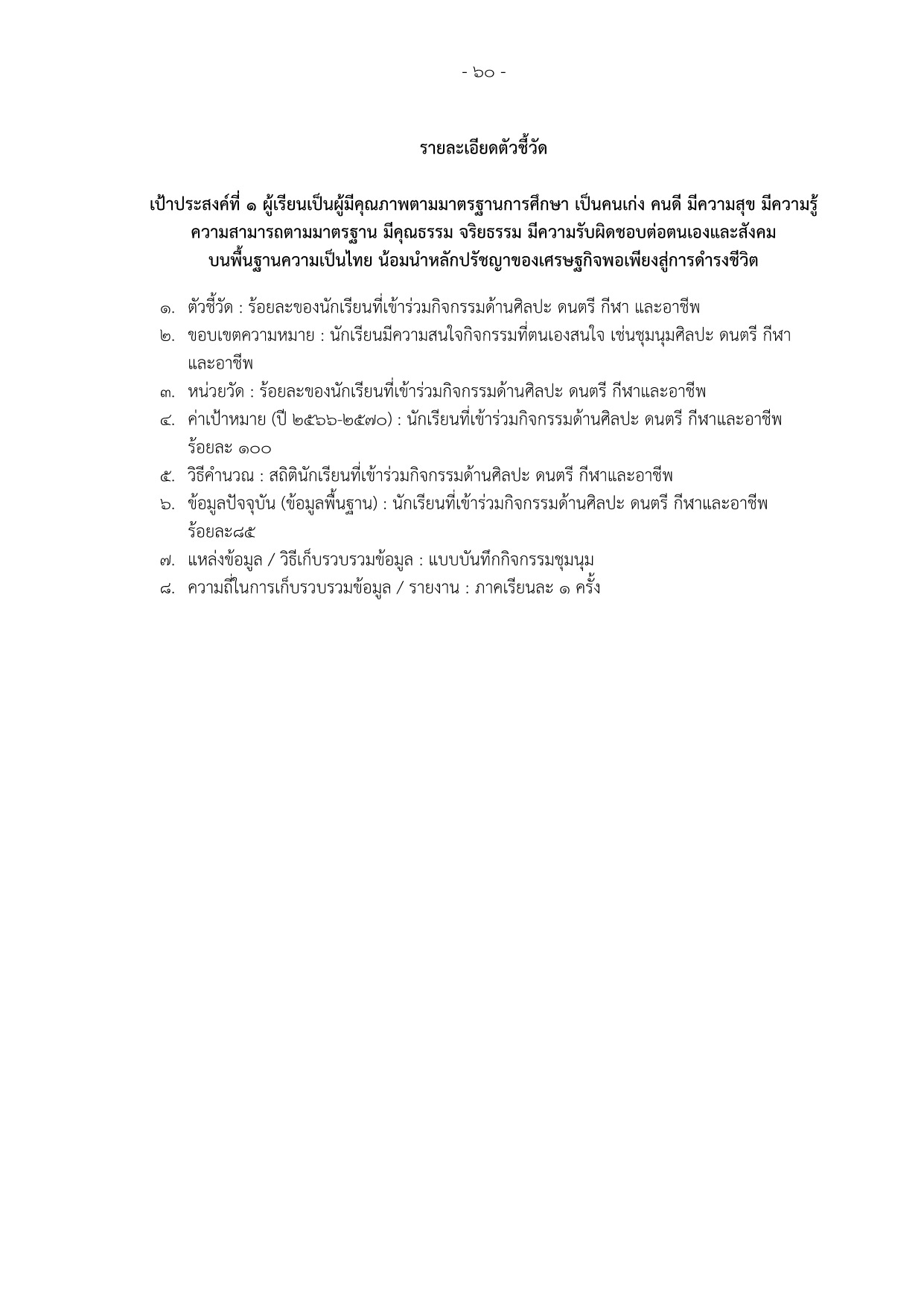 - ๖๐ -

รายละเอียดตัวชี้วัด

เป้าประสงค์ที่ ๑ ผู้เรียนเป็นผู้มีคุณภาพตามมาตรฐานการศึกษา เป็นคนเก่ง คนดี มีความสุข มีความรู้ ความสามารถตามมาตรฐาน มีคุณธรรม จริยธรรม มีความรับผิดชอบต่อตนเองและสังคม บนพื้นฐานความเป็นไทย น้อมนำหลักปรัชญาของเศรษฐกิจพอเพียงสู่การดำรงชีวิต

๑. ตัวชี้วัด : ร้อยละของนักเรียนที่เข้าร่วมกิจกรรมด้านศิลปะ ดนตรี กีฬา และอาชีพ
๒. ขอบเขตความหมาย : นักเรียนมีความสนใจกิจกรรมที่ตนเองสนใจ เช่นชุมนุมศิลปะ ดนตรี กีฬา และอาชีพ
๓. หน่วยวัด : ร้อยละของนักเรียนที่เข้าร่วมกิจกรรมด้านศิลปะ ดนตรี กีฬาและอาชีพ
๔. ค่าเป้าหมาย (ปี ๒๕๖๖-๒๕๗๐) : นักเรียนที่เข้าร่วมกิจกรรมด้านศิลปะ ดนตรี กีฬาและอาชีพ ร้อยละ ๑๐๐
๕. วิธีคำนวณ : สถิตินักเรียนที่เข้าร่วมกิจกรรมด้านศิลปะ ดนตรี กีฬาและอาชีพ
๖. ข้อมูลปัจจุบัน (ข้อมูลพื้นฐาน) : นักเรียนที่เข้าร่วมกิจกรรมด้านศิลปะ ดนตรี กีฬาและอาชีพ ร้อยละ๘๕
๗. แหล่งข้อมูล / วิธีเก็บรวบรวมข้อมูล : แบบบันทึกกิจกรรมชุมนุม
๘. ความถี่ในการเก็บรวบรวมข้อมูล / รายงาน : ภาคเรียนละ ๑ ครั้ง